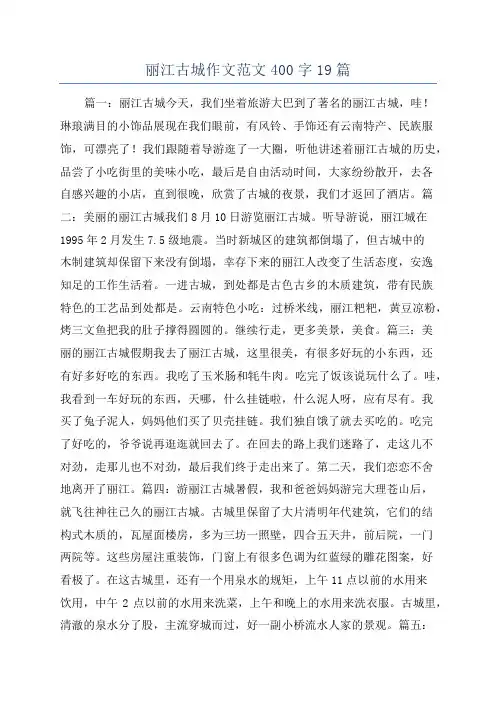 丽江古城作文范文 400 字 19 篇

篇一：丽江古城今天，我们坐着旅游大巴到了著名的丽江古城，哇！琳琅满目的小饰品展现在我们眼前，有风铃、手饰还有云南特产、民族服饰，可漂亮了！我们跟随着导游逛了一大圈，听他讲述着丽江古城的历史，品尝了小吃街里的美味小吃，最后是自由活动时间，大家纷纷散开，去各自感兴趣的小店，直到很晚，欣赏了古城的夜景，我们才返回了酒店。篇二：美丽的丽江古城我们 8 月 10 日游览丽江古城。听导游说，丽江城在 1995 年 2 月发生 7.5 级地震。当时新城区的建筑都倒塌了，但古城中的木制建筑却保留下来没有倒塌，幸存下来的丽江人改变了生活态度，安逸知足的工作生活着。一进古城，到处都是古色古乡的木质建筑，带有民族特色的工艺品到处都是。云南特色小吃：过桥米线，丽江粑粑，黄豆凉粉，烤三文鱼把我的肚子撑得圆圆的。继续行走，更多美景，美食。篇三：美丽的丽江古城假期我去了丽江古城，这里很美，有很多好玩的小东西，还有好多好吃的东西。我吃了玉米肠和牦牛肉。吃完了饭该说玩什么了。哇，我看到一车好玩的东西，天哪，什么挂链啦，什么泥人呀，应有尽有。我买了兔子泥人，妈妈他们买了贝壳挂链。我们独自饿了就去买吃的。吃完了好吃的，爷爷说再逛逛就回去了。在回去的路上我们迷路了，走这儿不对劲，走那儿也不对劲，最后我们终于走出来了。第二天，我们恋恋不舍地离开了丽江。篇四：游丽江古城暑假，我和爸爸妈妈游完大理苍山后，就飞往神往已久的丽江古城。古城里保留了大片清明年代建筑，它们的结构式木质的，瓦屋面楼房，多为三坊一照壁，四合五天井，前后院，一门两院等。这些房屋注重装饰，门窗上有很多色调为红蓝绿的雕花图案，好看极了。在这古城里，还有一个用泉水的规矩，上午 11 点以前的水用来饮用，中午 2 点以前的水用来洗菜，上午和晚上的水用来洗衣服。古城里，清澈的泉水分了股，主流穿城而过，好一副小桥流水人家的景观。篇五：